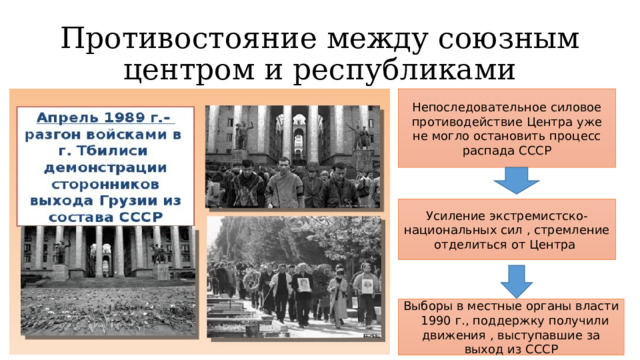 Противостояние между союзным центром и республиками

Апрель 1989 г.- разгон войсками в г. Тбилиси демонстрации сторонников выхода Грузии из состава СССР

Непоследовательное силовое противодействие Центра уже не могло остановить процесс распада СССР

Усиление экстремистско-национальных сил , стремление отделиться от Центра

Выборы в местные органы власти 1990 г., поддержку получили движения , выступавшие за выход из СССР